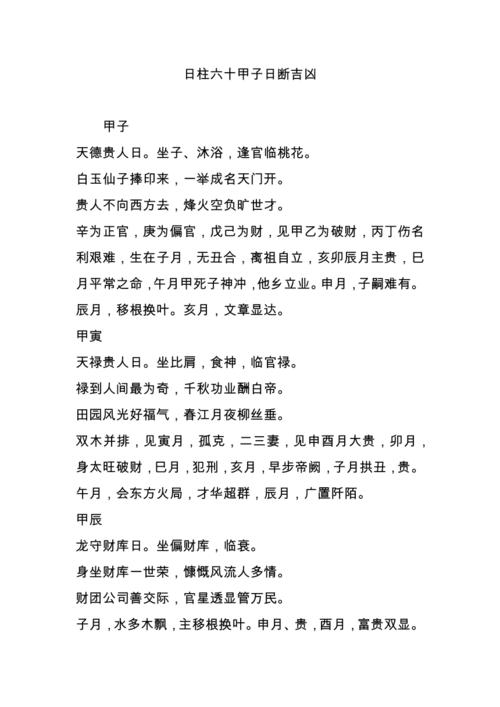 日柱六十甲子日断吉凶

甲子

天德贵人日。坐子、沐浴，逢官临桃花。

白玉仙子捧印来，一举成名天门开。

贵人不向西方去，烽火空负旷世才。

辛为正官，庚为偏官，戊己为财，见甲乙为破财，丙丁伤名利艰难，生在子月，无丑合，离祖自立，亥卯辰月主贵，巳月平常之命，午月甲死子神冲，他乡立业。申月，子嗣难有。辰月，移根换叶。亥月，文章显达。

甲寅

天禄贵人日。坐比肩，食神，临官禄。

禄到人间最为奇，千秋功业酬白帝。

田园风光好福气，春江月夜柳丝垂。

双木并排，见寅月，孤克，二三妻，见申酉月大贵，卯月，身太旺破财，巳月，犯刑，亥月，早步帝阙，子月拱丑，贵。午月，会东方火局，才华超群，辰月，广置阡陌。

甲辰

龙守财库日。坐偏财库，临衰。

身坐财库一世荣，慷慨风流人多情。

财团公司善交际，官星透显管万民。

子月，水多木飘，主移根换叶。申月、贵，酉月，富贵双显。